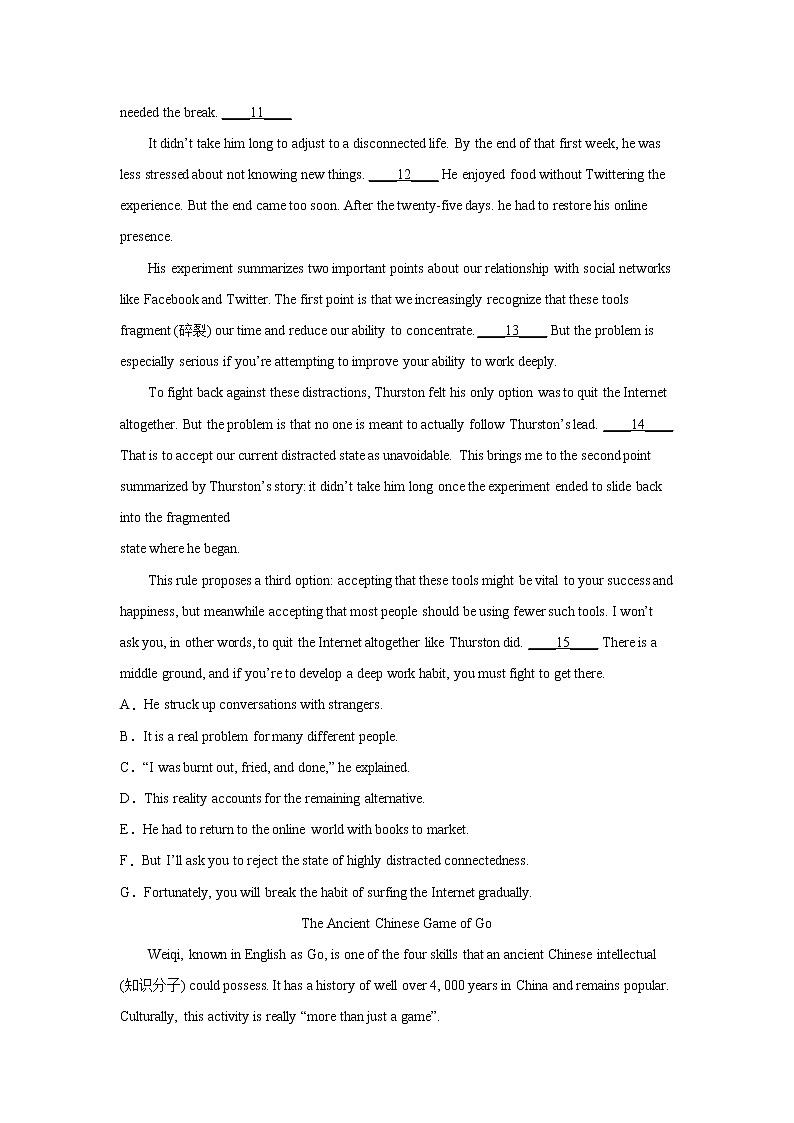 needed the break. ____11____

It didn't take him long to adjust to a disconnected life. By the end of that first week, he was less stressed about not knowing new things. ____12____ He enjoyed food without Twittering the experience. But the end came too soon. After the twenty-five days. he had to restore his online presence.

His experiment summarizes two important points about our relationship with social networks like Facebook and Twitter. The first point is that we increasingly recognize that these tools fragment (碎裂) our time and reduce our ability to concentrate. ____13____ But the problem is especially serious if you're attempting to improve your ability to work deeply.

To fight back against these distractions, Thurston felt his only option was to quit the Internet altogether. But the problem is that no one is meant to actually follow Thurston's lead. ____14____ That is to accept our current distracted state as unavoidable. This brings me to the second point summarized by Thurston's story: it didn't take him long once the experiment ended to slide back into the fragmented state where he began.

This rule proposes a third option: accepting that these tools might be vital to your success and happiness, but meanwhile accepting that most people should be using fewer such tools. I won't ask you, in other words, to quit the Internet altogether like Thurston did. ____15____ There is a middle ground, and if you're to develop a deep work habit, you must fight to get there.

A．He struck up conversations with strangers.

B．It is a real problem for many different people.

C．"I was burnt out, fried, and done," he explained.

D．This reality accounts for the remaining alternative.

E．He had to return to the online world with books to market.

F．But I'll ask you to reject the state of highly distracted connectedness.

G．Fortunately, you will break the habit of surfing the Internet gradually.

The Ancient Chinese Game of Go

Weiqi, known in English as Go, is one of the four skills that an ancient Chinese intellectual (知识分子) could possess. It has a history of well over 4, 000 years in China and remains popular. Culturally, this activity is really "more than just a game".